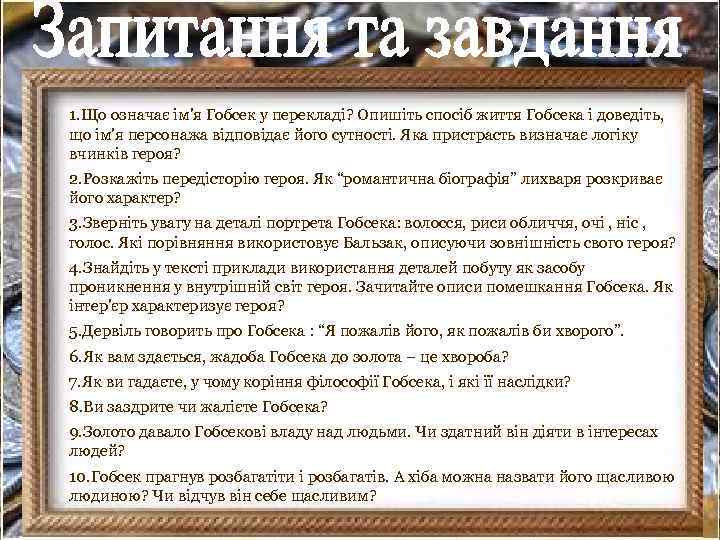 Запитання та завдання

1.Що означає ім'я Гобсек у перекладі? Опишіть спосіб життя Гобсека і доведіть, що ім'я персонажа відповідає його сутності. Яка пристрасть визначає логіку вчинків героя?

2.Розкажіть передісторію героя. Як "романтична біографія" лихваря розкриває його характер?

3.Зверніть увату на деталі портрета Гобсека: волосся, риси обличчя, очі , ніс , голос. Які порівняння використовує Бальзак, описуючи зовнішність свого героя?

4.Знайдіть у тексті приклади використання деталей побуту як засобу проникнення у внутрішній світ героя. Зачитайте описи помешкання Гобсека. Як інтер'єр характеризує героя?

5.Дервіль говорить про Гобсека : "Я пожалів його, як пожалів би хворого".

6.Як вам здається, жадоба Гобсека до золота – це хвороба?

7.Як ви гадаєте, у чому коріння філософії Гобсека, і які її наслідки?

8.Ви заздрите чи жалієте Гобсека?

9.Золото давало Гобсекові владу над людьми. Чи здатний він діяти в інтересах людей?

10.Гобсек прагнув розбагатіти і розбагатів. А хіба можна назвати його щасливою людиною? Чи відчув він себе щасливим?